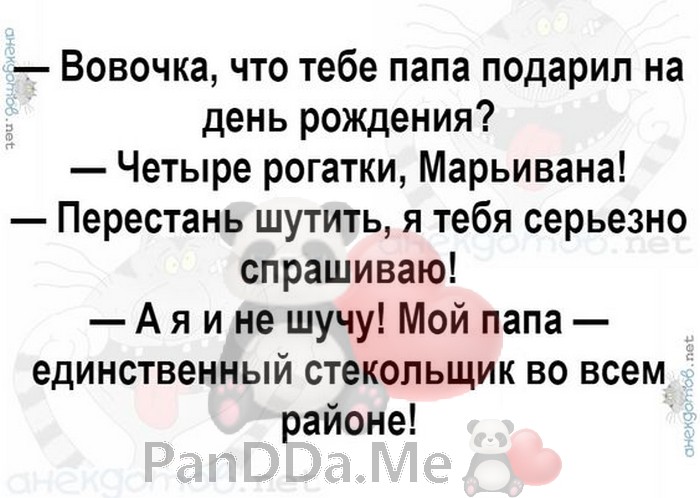 анекдотов.net

— Вовочка, что тебе папа подарил на день рождения?
— Четыре рогатки, Марьивана!
— Перестань шутить, я тебя серьезно спрашиваю!
— А я и не шучу! Мой папа — единственный стекольщик во всем районе!

анекдотов.net

анекдотов.net

PanDDa.Me

анекдотов.net